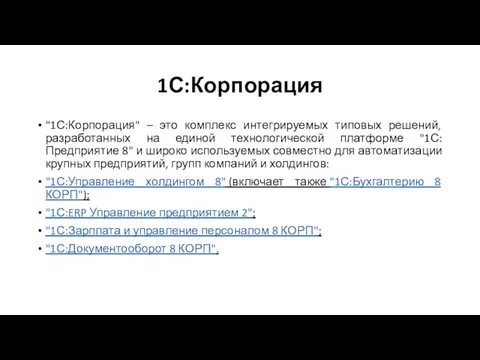 1С:Корпорация

• "1С:Корпорация" – это комплекс интегрируемых типовых решений, разработанных на единой технологической платформе "1С: Предприятие 8" и широко используемых совместно для автоматизации крупных предприятий, групп компаний и холдингов:

• "1С:Управление холдингом 8" (включает также "1С:Бухгалтерию 8 КОРП");

• "1С:ERP Управление предприятием 2";

• "1С:Зарплата и управление персоналом 8 КОРП";

• "1С:Документооборот 8 КОРП".